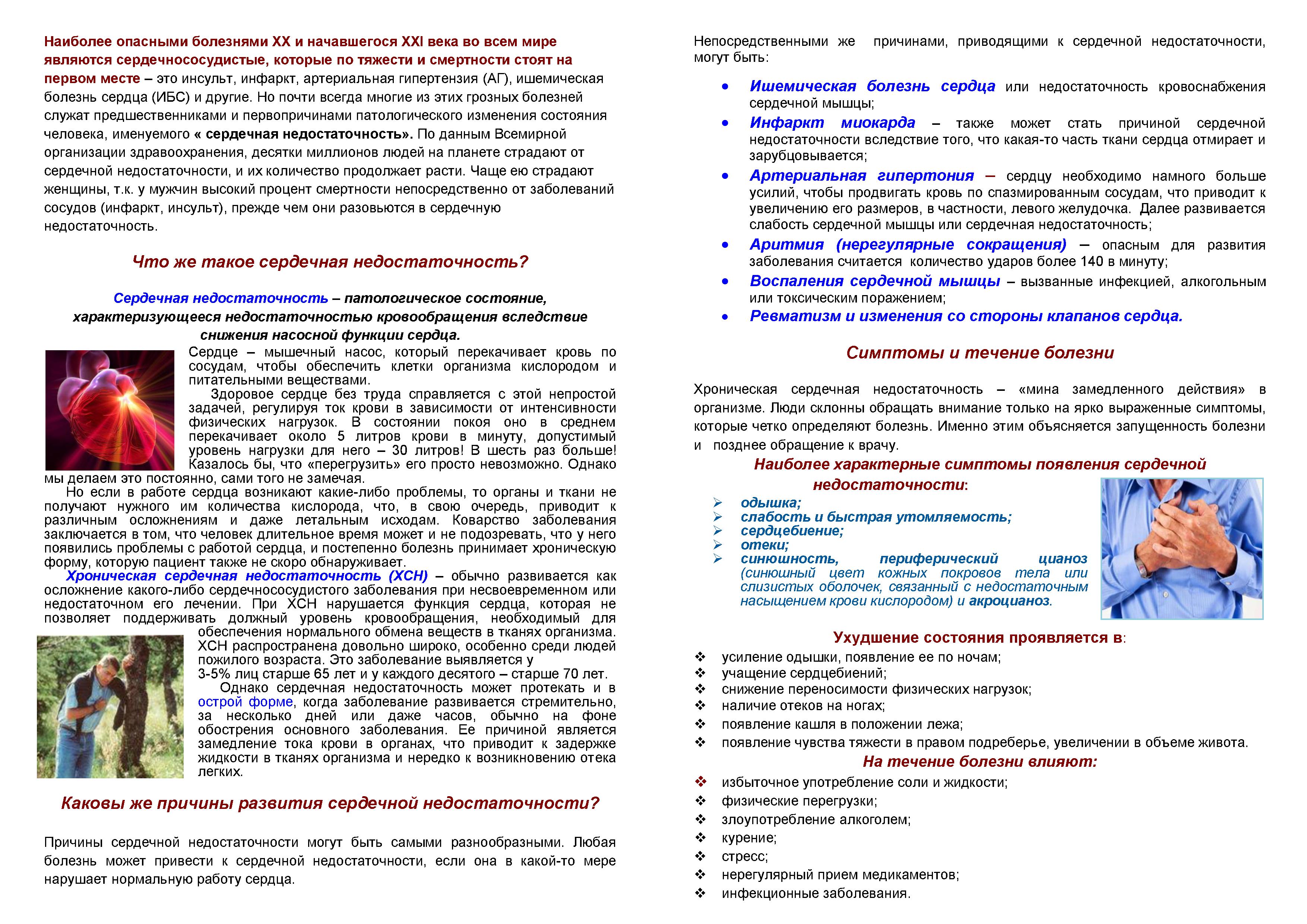 Наиболее опасными болезнями XX и начавшегося XXI века во всем мире являются сердечнососудистые, которые по тяжести и смертности стоят на первом месте – это инсульт, инфаркт, артериальная гипертензия (АГ), ишемическая болезнь сердца (ИБС) и другие. Но почти всегда многие из этих грозных болезней служат предшественниками и первопричинами патологического изменения состояния человека, именуемого « сердечная недостаточность». По данным Всемирной организации здравоохранения, десятки миллионов людей на планете страдают от сердечной недостаточности, и их количество продолжает расти. Чаще ею страдают женщины, т.к. у мужчин высокий процент смертности непосредственно от заболеваний сосудов (инфаркт, инсульт), прежде чем они разовьются в сердечную недостаточность.

Что же такое сердечная недостаточность?

Сердечная недостаточность – патологическое состояние, характеризующееся недостаточностью кровообращения вследствие снижения насосной функции сердца.

Сердце – мышечный насос, который перекачивает кровь по сосудам, чтобы обеспечить клетки организма кислородом и питательными веществами.

Здоровое сердце без труда справляется с этой непростой задачей, регулируя ток крови в зависимости от интенсивности физических нагрузок. В состоянии покоя оно в среднем перекачивает около 5 литров крови в минуту, допустимый уровень нагрузки для него – 30 литров! В шесть раз больше! Казалось бы, что «перегрузить» его просто невозможно. Однако мы делаем это постоянно, сами того не замечая.

Но если в работе сердца возникают какие-либо проблемы, то органы и ткани не получают нужного им количества кислорода, что, в свою очередь, приводит к различным осложнениям и даже летальным исходам. Коварство заболевания заключается в том, что человек длительное время может и не подозревать, что у него появились проблемы с работой сердца, и постепенно болезнь принимает хроническую форму, которую пациент также не скоро обнаруживает.

Хроническая сердечная недостаточность (ХСН) – обычно развивается как осложнение какого-либо сердечнососудистого заболевания при несвоевременном или недостаточном его лечении. При ХСН нарушается функция сердца, которая не позволяет поддерживать должный уровень кровообращения, необходимый для обеспечения нормального обмена веществ в тканях организма. ХСН распространена довольно широко, особенно среди людей пожилого возраста. Это заболевание выявляется у 3-5% лиц старше 65 лет и у каждого десятого – старше 70 лет.

Однако сердечная недостаточность может протекать и в острой форме, когда заболевание развивается стремительно, за несколько дней или даже часов, обычно на фоне обострения основного заболевания. Ее причиной является замедление тока крови в органах, что приводит к задержке жидкости в тканях организма и нередко к возникновению отека легких.

Каковы же причины развития сердечной недостаточности?

Причины сердечной недостаточности могут быть самыми разнообразными. Любая болезнь может привести к сердечной недостаточности, если она в какой-то мере нарушает нормальную работу сердца.

Непосредственными же причинами, приводящими к сердечной недостаточности, могут быть:

• Ишемическая болезнь сердца или недостаточность кровоснабжения сердечной мышцы;
• Инфаркт миокарда – также может стать причиной сердечной недостаточности вследствие того, что какая-то часть ткани сердца отмирает и зарубцовывается;
• Артериальная гипертония – сердцу необходимо намного больше усилий, чтобы продвигать кровь по спазмированным сосудам, что приводит к увеличению его размеров, в частности, левого желудочка. Далее развивается слабость сердечной мышцы или сердечная недостаточность;
• Аритмия (нерегулярные сокращения) – опасным для развития заболевания считается количество ударов более 140 в минуту;
• Воспаления сердечной мышцы – вызванные инфекцией, алкогольным или токсическим поражением;
• Ревматизм и изменения со стороны клапанов сердца.

Симптомы и течение болезни

Хроническая сердечная недостаточность – «мина замедленного действия» в организме. Люди склонны обращать внимание только на ярко выраженные симптомы, которые четко определяют болезнь. Именно этим объясняется запущенность болезни и позднее обращение к врачу.

Наиболее характерные симптомы появления сердечной недостаточности:
➢ одышка;
➢ слабость и быстрая утомляемость;
➢ сердцебиение;
➢ отеки;
➢ синюшность, периферический цианоз (синюшный цвет кожных покровов тела или слизистых оболочек, связанный с недостаточным насыщением крови кислородом) и акроцианоз.

Ухудшение состояния проявляется в:
❖ усиление одышки, появление ее по ночам;
❖ учащение сердцебиений;
❖ снижение переносимости физических нагрузок;
❖ наличие отеков на ногах;
❖ появление кашля в положении лежа;
❖ появление чувства тяжести в правом подреберье, увеличении в объеме живота.

На течение болезни влияют:
❖ избыточное употребление соли и жидкости;
❖ физические перегрузки;
❖ злоупотребление алкоголем;
❖ курение;
❖ стресс;
❖ нерегулярный прием медикаментов;
❖ инфекционные заболевания.